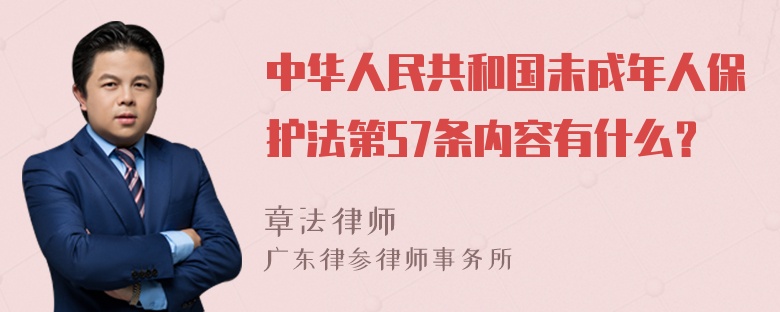 中华人民共和国未成年人保护法第57条内容有什么？

章法律师
广东律参律师事务所